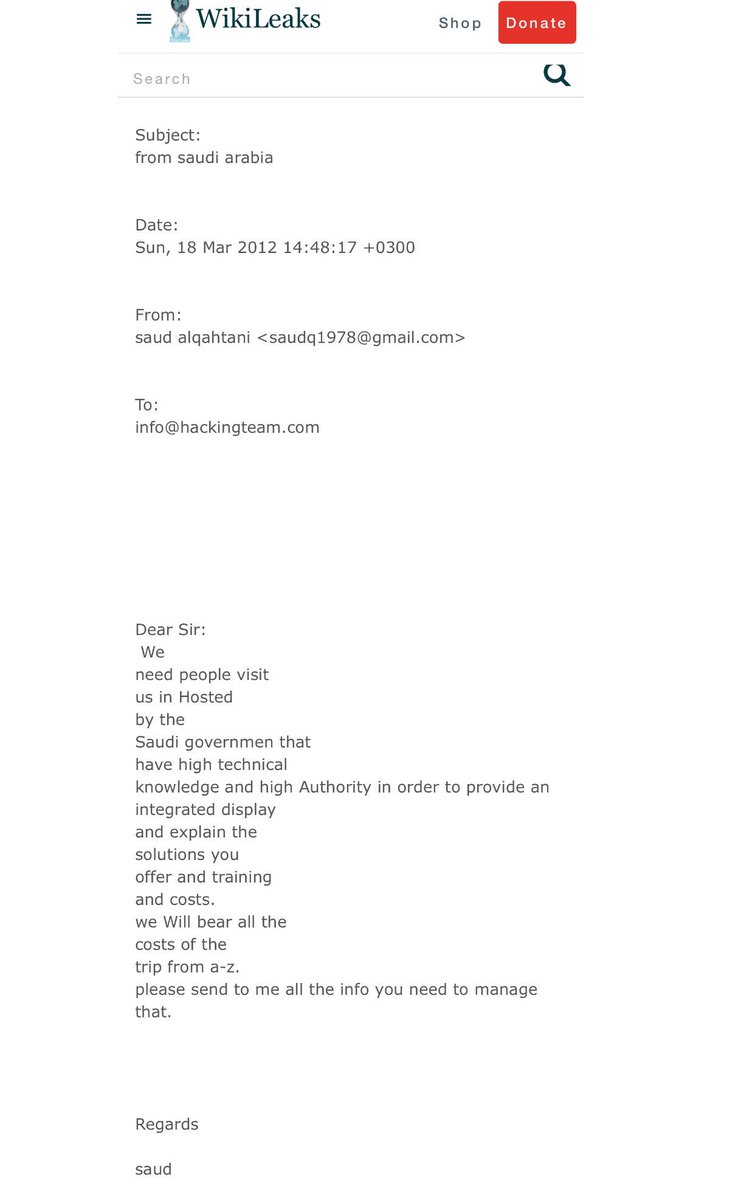 WikiLeaks Shop Donate

Search

Subject:
from saudi arabia

Date:
Sun, 18 Mar 2012 14:48:17 +0300

From:
saud alqahtani <saudq1978@gmail.com>

To:
info@hackingteam.com

Dear Sir:
We need people visit us in Hosted by the Saudi governmen that have high technical knowledge and high Authority in order to provide an integrated display and explain the solutions you offer and training and costs.
we Will bear all the costs of the trip from a-z.
please send to me all the info you need to manage that.

Regards

saud